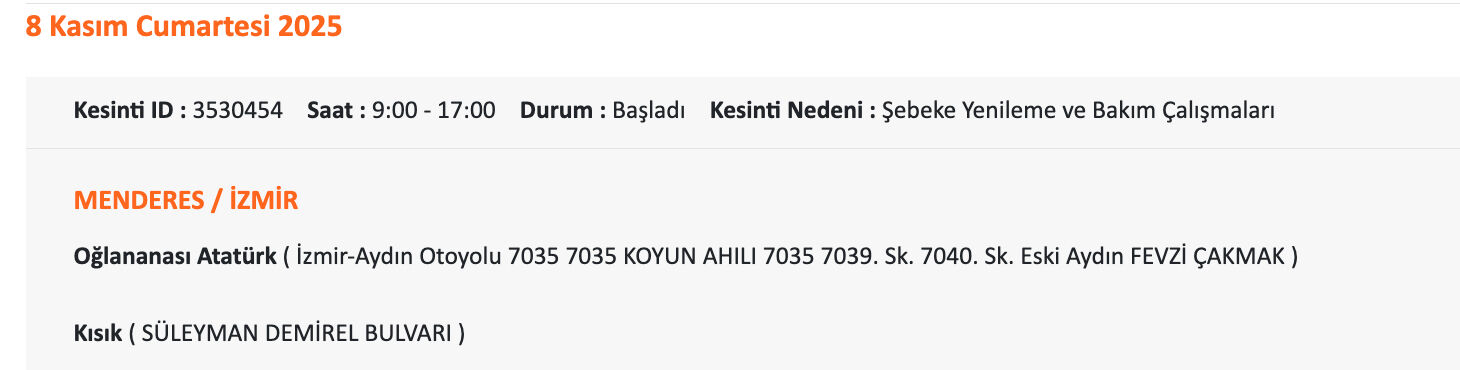 8 Kasım Cumartesi 2025

Kesinti ID : 3530454 Saat : 9:00 - 17:00 Durum : Başladı Kesinti Nedeni : Şebeke Yenileme ve Bakım Çalışmaları

MENDERES / İZMİR

Oğlananası Atatürk ( İzmir-Aydın Otoyolu 7035 7035 KOYUN AHILI 7035 7039. Sk. 7040. Sk. Eski Aydın FEVZİ ÇAKMAK )

Kısık ( SÜLEYMAN DEMİREL BULVARI )